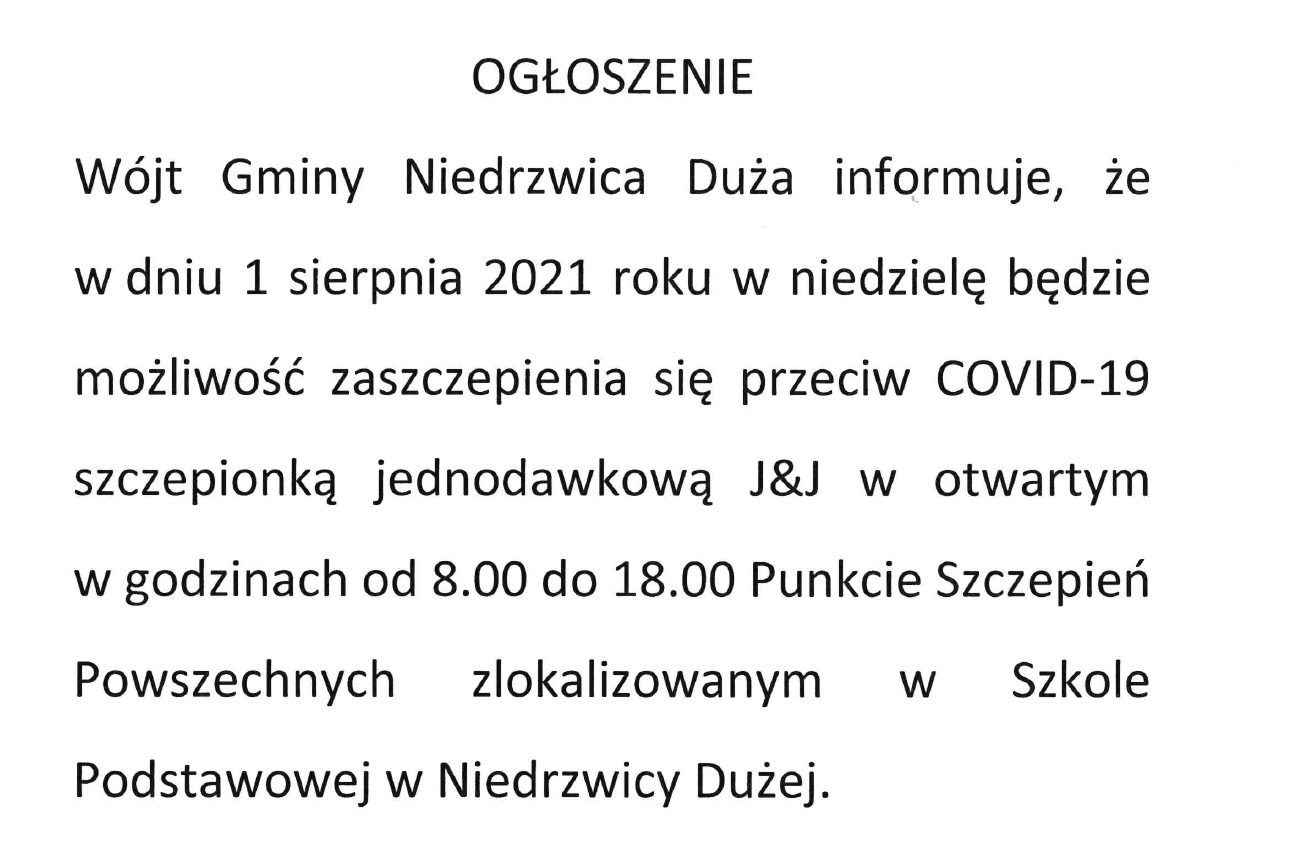 OGŁOSZENIE

Wójt Gminy Niedrzwica Duża informuje, że w dniu 1 sierpnia 2021 roku w niedzielę będzie możliwość zaszczepienia się przeciw COVID-19 szczepionką jednodawkową J&J w otwartym w godzinach od 8.00 do 18.00 Punkcie Szczepień Powszechnych zlokalizowanym w Szkole Podstawowej w Niedrzwicy Dużej.